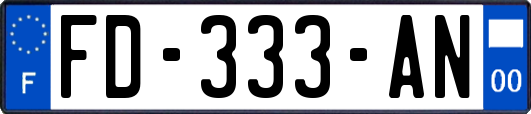 F
FD-333-AN
00